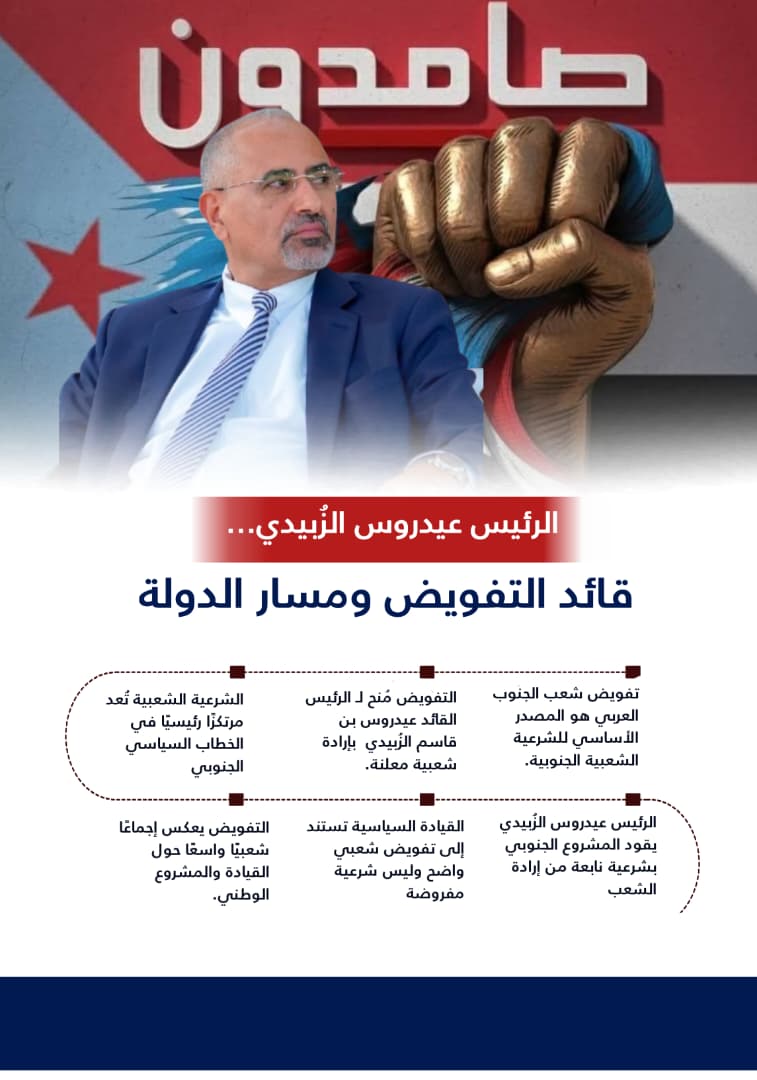 صامدون

الرئيس عيدروس الزُبيدي...

قائد التفويض ومسار الدولة

تفويض شعب الجنوب العربي هو المصدر الأساسي للشرعية الشعبية الجنوبية.

التفويض مُنح لـ الرئيس القائد عيدروس بن قاسم الزُبيدي بإرادة شعبية معلنة.

الشرعية الشعبية تُعد مرتكزًا رئيسيًا في الخطاب السياسي الجنوبي

الرئيس عيدروس الزُبيدي يقود المشروع الجنوبي بشرعية نابعة من إرادة الشعب

القيادة السياسية تستند إلى تفويض شعبي واضح وليس شرعية مفروضة

التفويض يعكس إجماعًا شعبيًا واسعًا حول القيادة والمشروع الوطني.